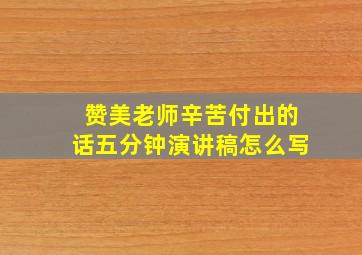 赞美老师辛苦付出的话五分钟演讲稿怎么写